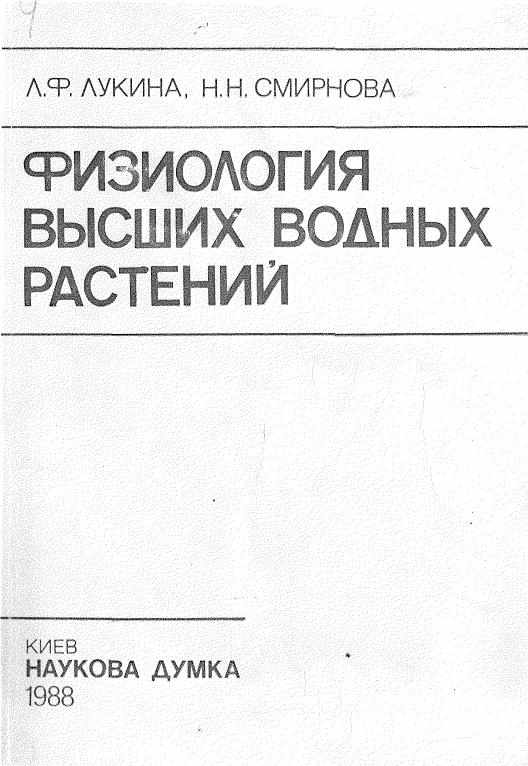 Л.Ф. ЛУКИНА, Н.Н. СМИРНОВА

ФИЗИОЛОГИЯ ВЫСШИХ ВОДНЫХ РАСТЕНИЙ

КИЕВ
НАУКОВА ДУМКА
1988